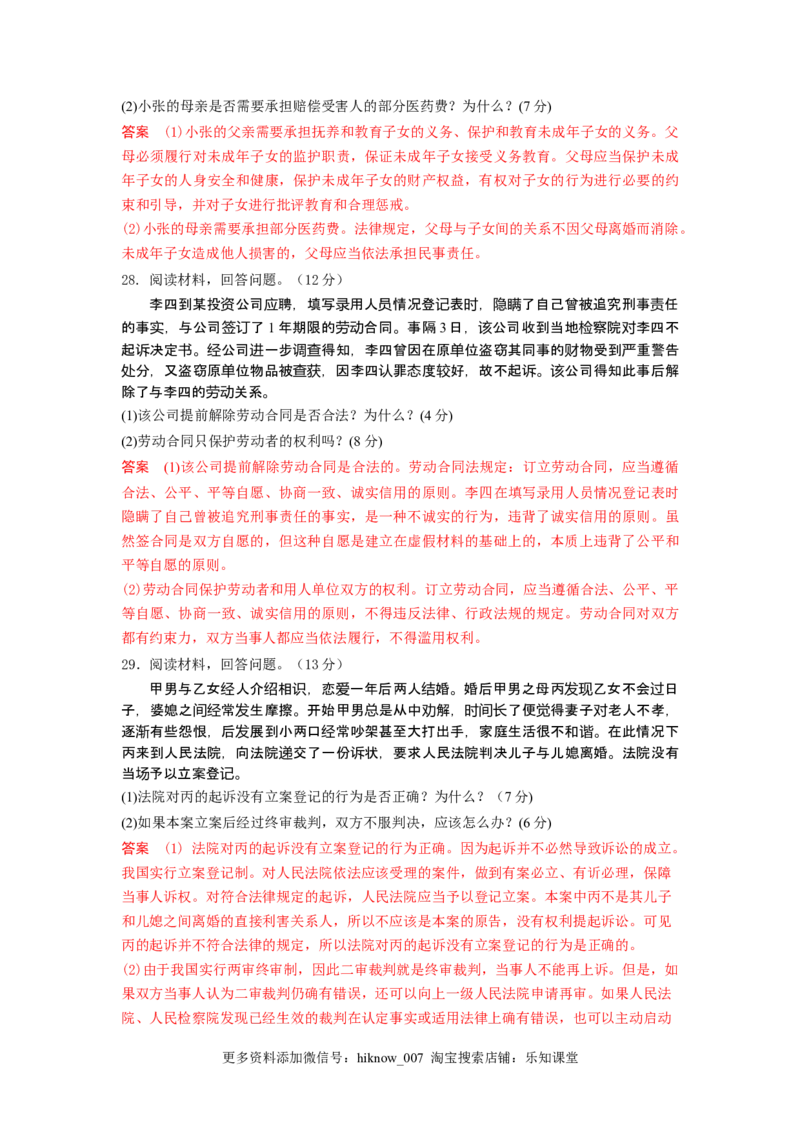 (2)小张的母亲是否需要承担赔偿受害人的部分医药费？为什么？(7分)

答案 (1)小张的父亲需要承担抚养和教育子女的义务、保护和教育未成年子女的义务。父母必须履行对未成年子女的监护职责，保证未成年子女接受义务教育。父母应当保护未成年子女的人身安全和健康，保护未成年子女的财产权益，有权对子女的行为进行必要的约束和引导，并对子女进行批评教育和合理惩戒。

(2)小张的母亲需要承担部分医药费。法律规定，父母与子女间的关系不因父母离婚而消除。未成年子女造成他人损害的，父母应当依法承担民事责任。

28. 阅读材料，回答问题。（12分）

李四到某投资公司应聘，填写录用人员情况登记表时，隐瞒了自己曾被追究刑事责任的事实，与公司签订了1年期限的劳动合同。事隔3日，该公司收到当地检察院对李四不起诉决定书。经公司进一步调查得知，李四曾因在原单位盗窃其同事的财物受到严重警告处分，又盗窃原单位物品被查获，因李四认罪态度较好，故不起诉。该公司得知此事后解除了与李四的劳动关系。

(1)该公司提前解除劳动合同是否合法？为什么？(4分)

(2)劳动合同只保护劳动者的权利吗？(8分)

答案 (1)该公司提前解除劳动合同是合法的。劳动合同法规定：订立劳动合同，应当遵循合法、公平、平等自愿、协商一致、诚实信用的原则。李四在填写录用人员情况登记表时隐瞒了自己曾被追究刑事责任的事实，是一种不诚实的行为，违背了诚实信用的原则。虽然签合同是双方自愿的，但这种自愿是建立在虚假材料的基础上的，本质上违背了公平和平等自愿的原则。

(2)劳动合同保护劳动者和用人单位双方的权利。订立劳动合同，应当遵循合法、公平、平等自愿、协商一致、诚实信用的原则，不得违反法律、行政法规的规定。劳动合同对双方都有约束力，双方当事人都应当依法履行，不得滥用权利。

29. 阅读材料，回答问题。（13分）

甲男与乙女经人介绍相识，恋爱一年后两人结婚。婚后甲男之母丙发现乙女不会过日子，婆媳之间经常发生摩擦。开始甲男总是从中劝解，时间长了便觉得妻子对老人不孝，逐渐有些怨恨，后发展到小两口经常吵架甚至大打出手，家庭生活很不和谐。在此情况下丙来到人民法院，向法院递交了一份诉状，要求人民法院判决儿子与儿媳离婚。法院没有当场予以立案登记。

(1)法院对丙的起诉没有立案登记的行为是否正确？为什么？（7分）

(2)如果本案立案后经过终审裁判，双方不服判决，应该怎么办？(6分)

答案 (1) 法院对丙的起诉没有立案登记的行为正确。因为起诉并不必然导致诉讼的成立。我国实行立案登记制。对人民法院依法应该受理的案件，做到有案必立、有诉必理，保障当事人诉权。对符合法律规定的起诉，人民法院应当予以登记立案。本案中丙不是其儿子和儿媳之间离婚的直接利害关系人，所以不应该是本案的原告，没有权利提起诉讼。可见丙的起诉并不符合法律的规定，所以法院对丙的起诉没有立案登记的行为是正确的。

(2)由于我国实行两审终审制，因此二审裁判就是终审裁判，当事人不能再上诉。但是，如果双方当事人认为二审裁判仍确有错误，还可以向上一级人民法院申请再审。如果人民法院、人民检察院发现已经生效的裁判在认定事实或适用法律上确有错误，也可以主动启动

更多资料添加微信号：hiknow_007 淘宝搜索店铺：乐知课堂